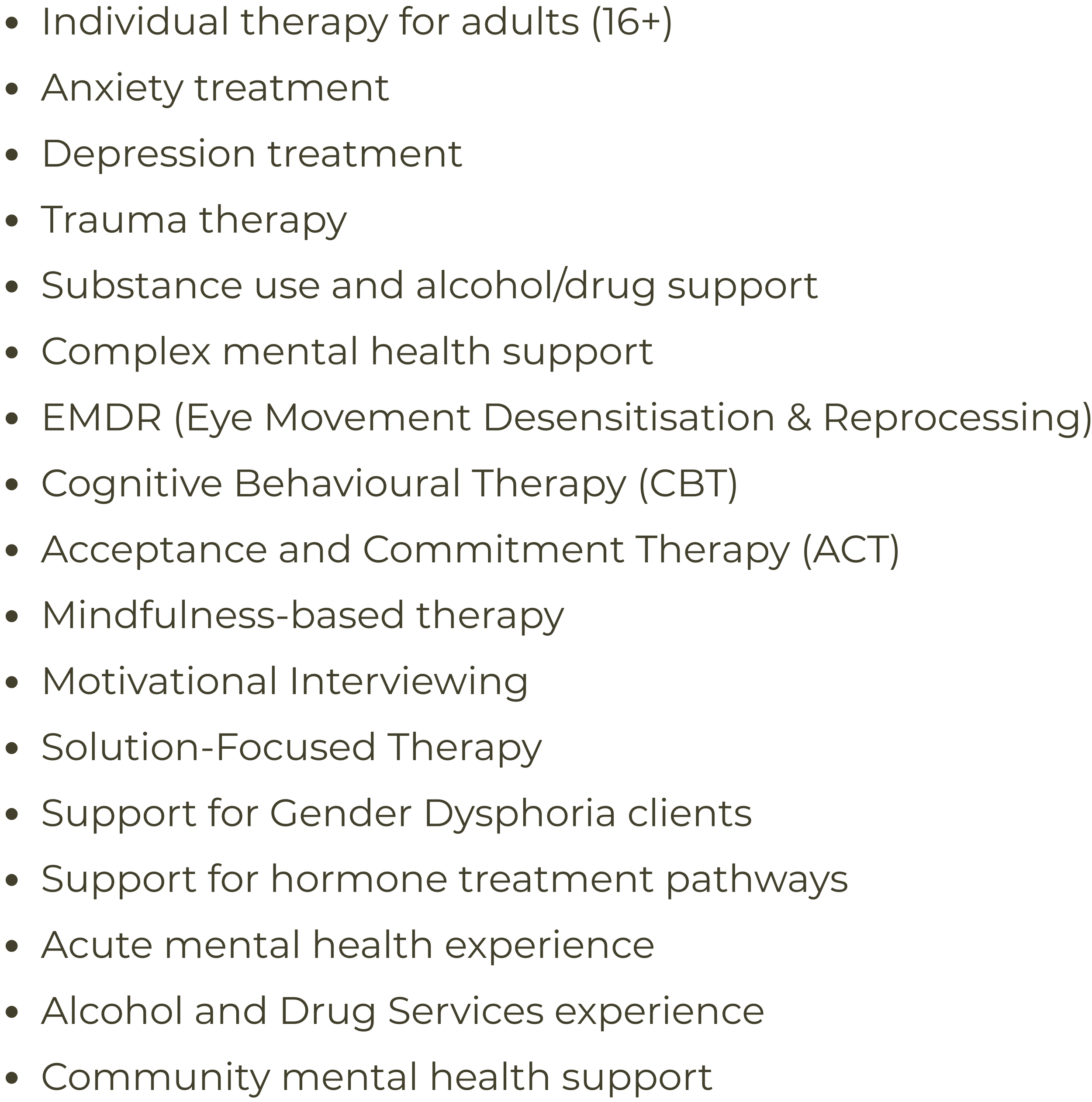 • Individual therapy for adults (16+)
• Anxiety treatment
• Depression treatment
• Trauma therapy
• Substance use and alcohol/drug support
• Complex mental health support
• EMDR (Eye Movement Desensitisation & Reprocessing)
• Cognitive Behavioural Therapy (CBT)
• Acceptance and Commitment Therapy (ACT)
• Mindfulness-based therapy
• Motivational Interviewing
• Solution-Focused Therapy
• Support for Gender Dysphoria clients
• Support for hormone treatment pathways
• Acute mental health experience
• Alcohol and Drug Services experience
• Community mental health support